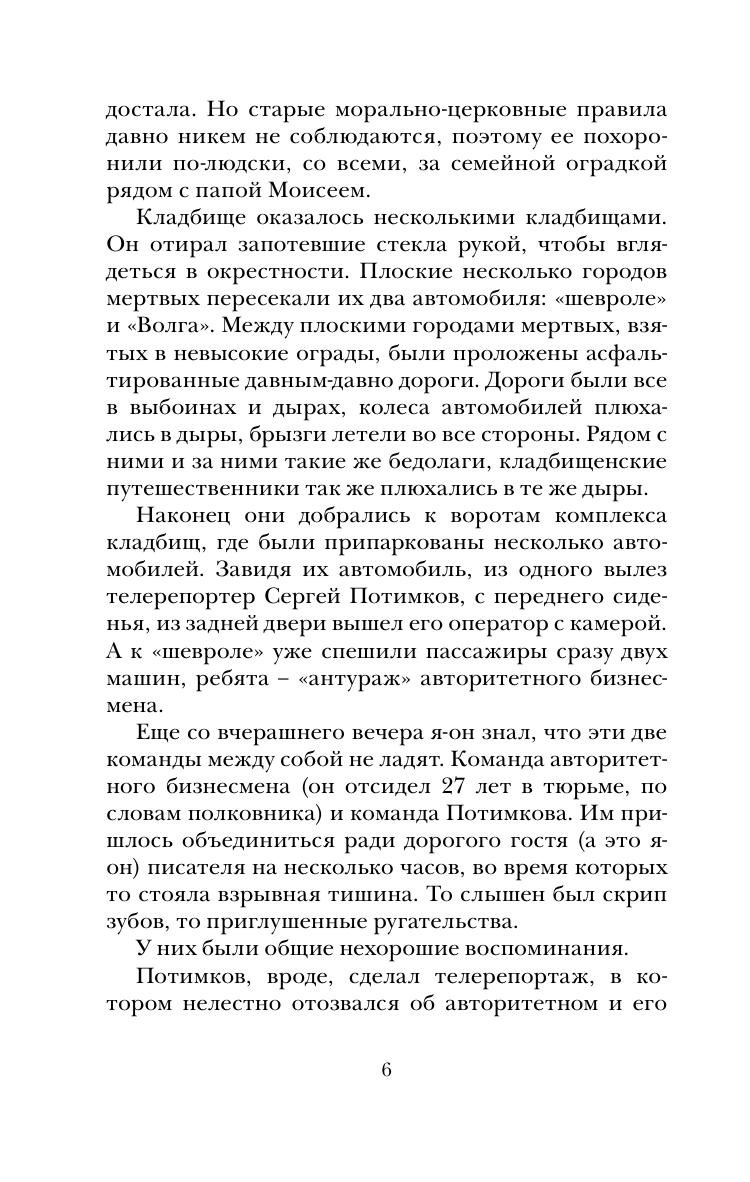 достала. Но старые морально-церковные правила давно никем не соблюдаются, поэтому ее похоронили по-людски, со всеми, за семейной оградкой рядом с папой Моисеем.

Кладбище оказалось несколькими кладбищами. Он отирал запотевшие стекла рукой, чтобы вглядеться в окрестности. Плоские несколько городов мертвых пересекали их два автомобиля: «шевроле» и «Волга». Между плоскими городами мертвых, взятых в невысокие ограды, были проложены асфальтированные давным-давно дороги. Дороги были все в выбоинах и дырах, колеса автомобилей плюхались в дыры, брызги летели во все стороны. Рядом с ними и за ними такие же бедолаги, кладбищенские путешественники так же плюхались в те же дыры.

Наконец они добрались к воротам комплекса кладбищ, где были припаркованы несколько автомобилей. Завидя их автомобиль, из одного вылез телерепортер Сергей Потимков, с переднего сиденья, из задней двери вышел его оператор с камерой. А к «шевроле» уже спешили пассажиры сразу двух машин, ребята – «антураж» авторитетного бизнесмена.

Еще со вчерашнего вечера я-он знал, что эти две команды между собой не ладят. Команда авторитетного бизнесмена (он отсидел 27 лет в тюрьме, по словам полковника) и команда Потимкова. Им пришлось объединиться ради дорогого гостя (а это я-он) писателя на несколько часов, во время которых то стояла взрывная тишина. То слышен был скрип зубов, то приглушенные ругательства.

У них были общие нехорошие воспоминания.

Потимков, вроде, сделал телерепортаж, в котором нелестно отозвался об авторитетном и его

6